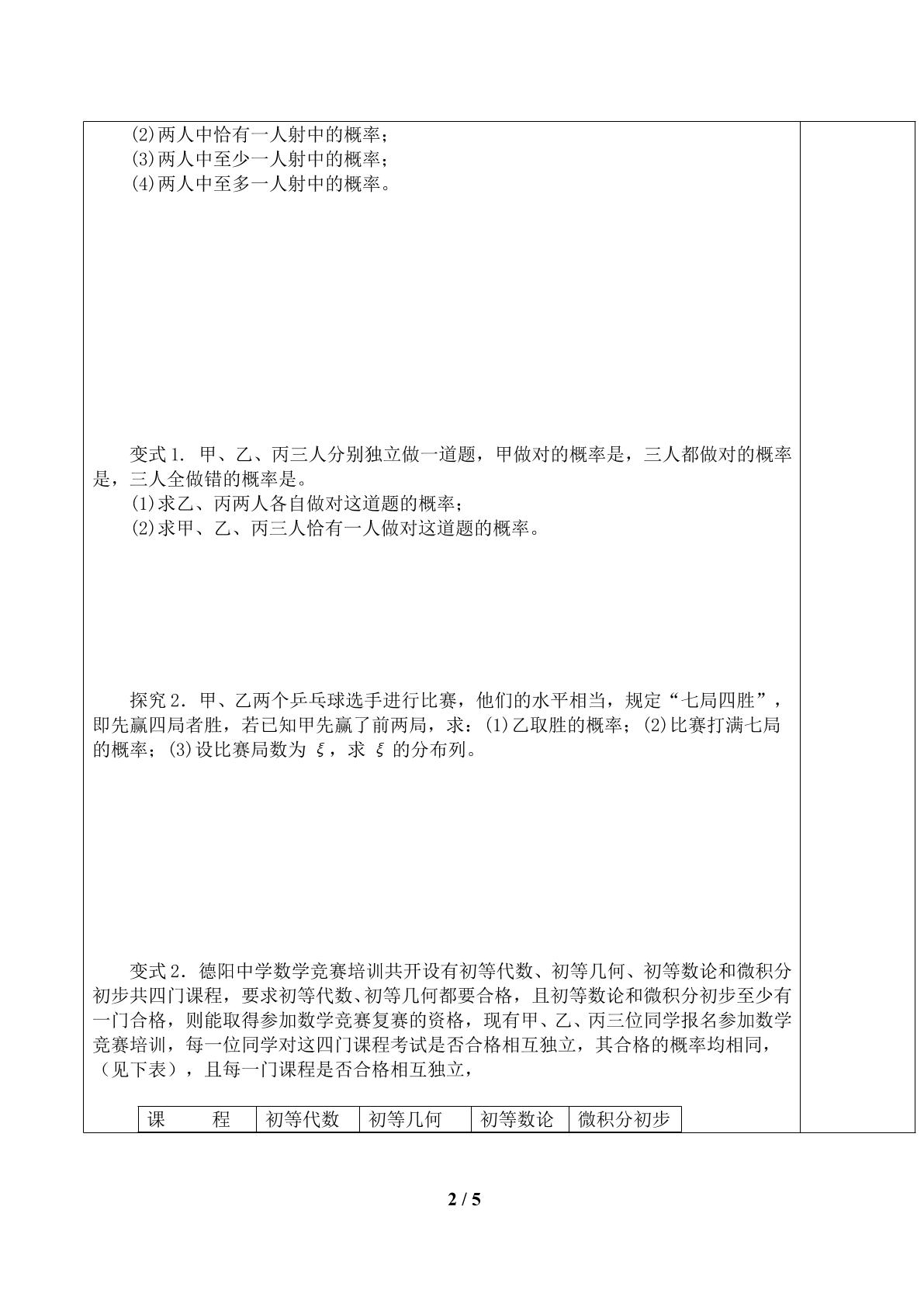 (2)两人中恰有一人射中的概率；
(3)两人中至少一人射中的概率；
(4)两人中至多一人射中的概率。

变式1. 甲、乙、丙三人分别独立做一道题，甲做对的概率是，三人都做对的概率是，三人全做错的概率是。
(1)求乙、丙两人各自做对这道题的概率；
(2)求甲、乙、丙三人恰有一人做对这道题的概率。

探究2. 甲、乙两个乒乓球选手进行比赛，他们的水平相当，规定“七局四胜”，即先赢四局者胜，若已知甲先赢了前两局，求：(1)乙取胜的概率；(2)比赛打满七局的概率；(3)设比赛局数为$\xi$，求$\xi$的分布列。

变式2. 德阳中学数学竞赛培训共开设有初等代数、初等几何、初等数论和微积分初步共四门课程，要求初等代数、初等几何都要合格，且初等数论和微积分初步至少有一门合格，则能取得参加数学竞赛复赛的资格，现有甲、乙、丙三位同学报名参加数学竞赛培训，每一位同学对这四门课程考试是否合格相互独立，其合格的概率均相同，（见下表），且每一门课程是否合格相互独立，

| 课 程 | 初等代数 | 初等几何 | 初等数论 | 微积分初步 |
|---|---|---|---|---|

2 / 5